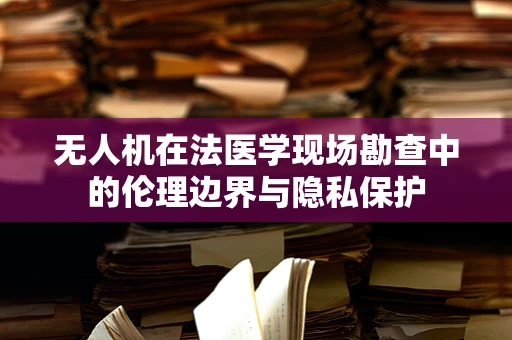 无人机在法医学现场勘查中的伦理边界与隐私保护